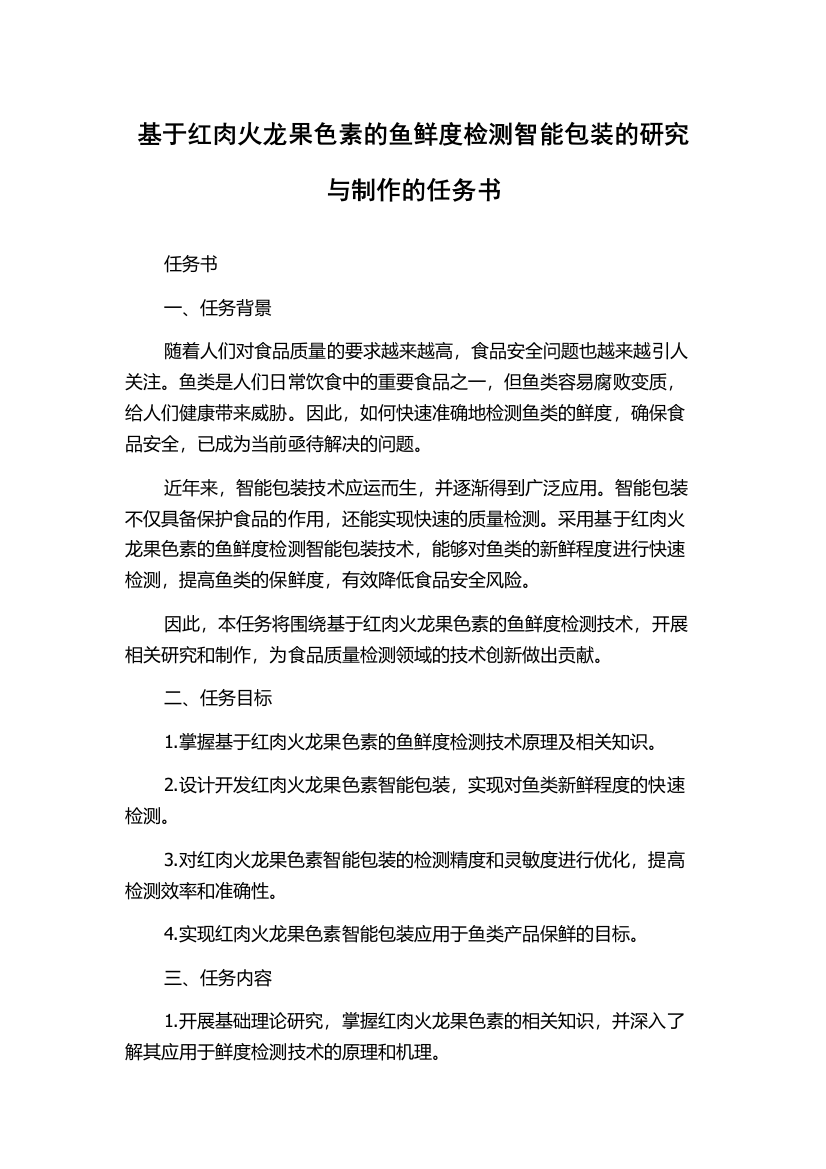 基于红肉火龙果色素的鱼鲜度检测智能包装的研究与制作的任务书

任务书

一、任务背景

随着人们对食品质量的要求越来越高，食品安全问题也越来越引人关注。鱼类是人们日常饮食中的重要食品之一，但鱼类容易腐败变质，给人们健康带来威胁。因此，如何快速准确地检测鱼类的鲜度，确保食品安全，已成为当前亟待解决的问题。

近年来，智能包装技术应运而生，并逐渐得到广泛应用。智能包装不仅具备保护食品的作用，还能实现快速的质量检测。采用基于红肉火龙果色素的鱼鲜度检测智能包装技术，能够对鱼类的新鲜程度进行快速检测，提高鱼类的保鲜度，有效降低食品安全风险。

因此，本任务将围绕基于红肉火龙果色素的鱼鲜度检测技术，开展相关研究和制作，为食品质量检测领域的技术创新做出贡献。

二、任务目标

1.掌握基于红肉火龙果色素的鱼鲜度检测技术原理及相关知识。

2.设计开发红肉火龙果色素智能包装，实现对鱼类新鲜程度的快速检测。

3.对红肉火龙果色素智能包装的检测精度和灵敏度进行优化，提高检测效率和准确性。

4.实现红肉火龙果色素智能包装应用于鱼类产品保鲜的目标。

三、任务内容

1.开展基础理论研究，掌握红肉火龙果色素的相关知识，并深入了解其应用于鲜度检测技术的原理和机理。